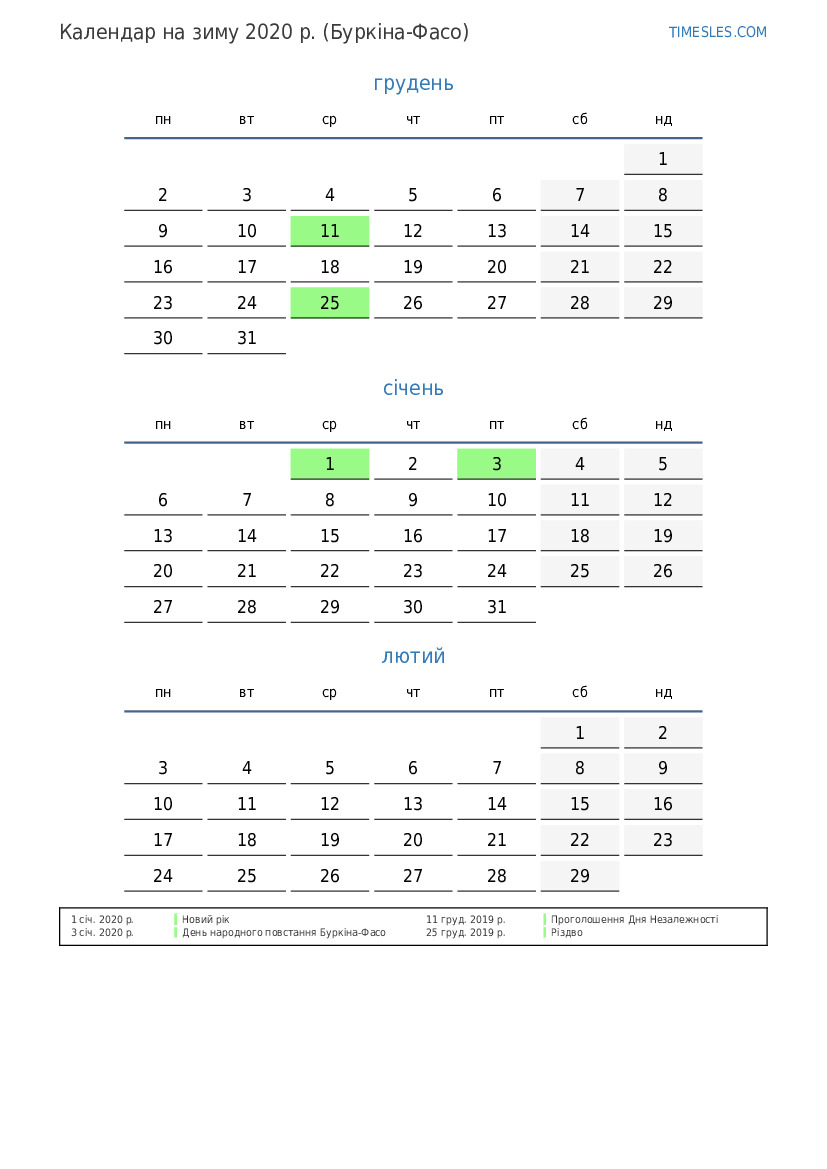 Календар на зиму 2020 р. (Буркіна-Фасо)

TIMESLES.COM

грудень

| пн | вт | ср | чт | пт | сб | нд |
|---|---|---|---|---|---|---|
| | | | | | | 1 |
| 2 | 3 | 4 | 5 | 6 | 7 | 8 |
| 9 | 10 | 11 | 12 | 13 | 14 | 15 |
| 16 | 17 | 18 | 19 | 20 | 21 | 22 |
| 23 | 24 | 25 | 26 | 27 | 28 | 29 |
| 30 | 31 | | | | | |

січень

| пн | вт | ср | чт | пт | сб | нд |
|---|---|---|---|---|---|---|
| | | 1 | 2 | 3 | 4 | 5 |
| 6 | 7 | 8 | 9 | 10 | 11 | 12 |
| 13 | 14 | 15 | 16 | 17 | 18 | 19 |
| 20 | 21 | 22 | 23 | 24 | 25 | 26 |
| 27 | 28 | 29 | 30 | 31 | | |

лютий

| пн | вт | ср | чт | пт | сб | нд |
|---|---|---|---|---|---|---|
| | | | | | 1 | 2 |
| 3 | 4 | 5 | 6 | 7 | 8 | 9 |
| 10 | 11 | 12 | 13 | 14 | 15 | 16 |
| 17 | 18 | 19 | 20 | 21 | 22 | 23 |
| 24 | 25 | 26 | 27 | 28 | 29 | |

| | | | |
|---|---|---|---|
| 1 січ. 2020 р. | Новий рік | 11 груд. 2019 р. | Проголошення Дня Незалежності |
| 3 січ. 2020 р. | День народного повстання Буркіна-Фасо | 25 груд. 2019 р. | Різдво |